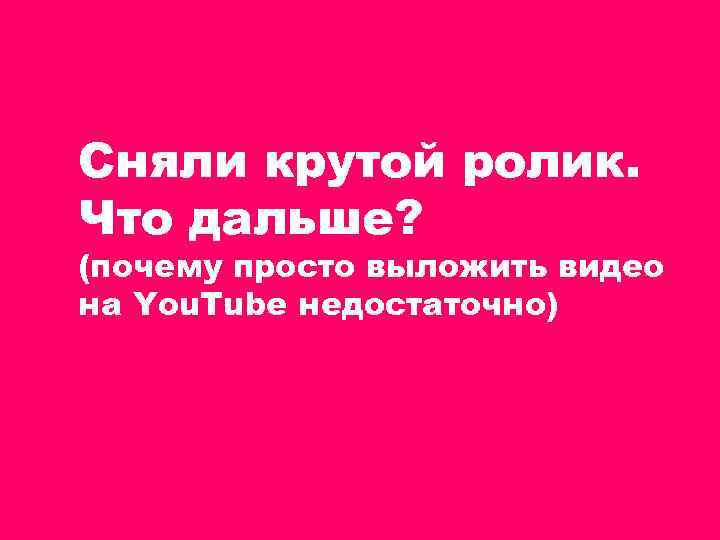 Сняли крутой ролик. Что дальше?
(почему просто выложить видео на YouTube недостаточно)